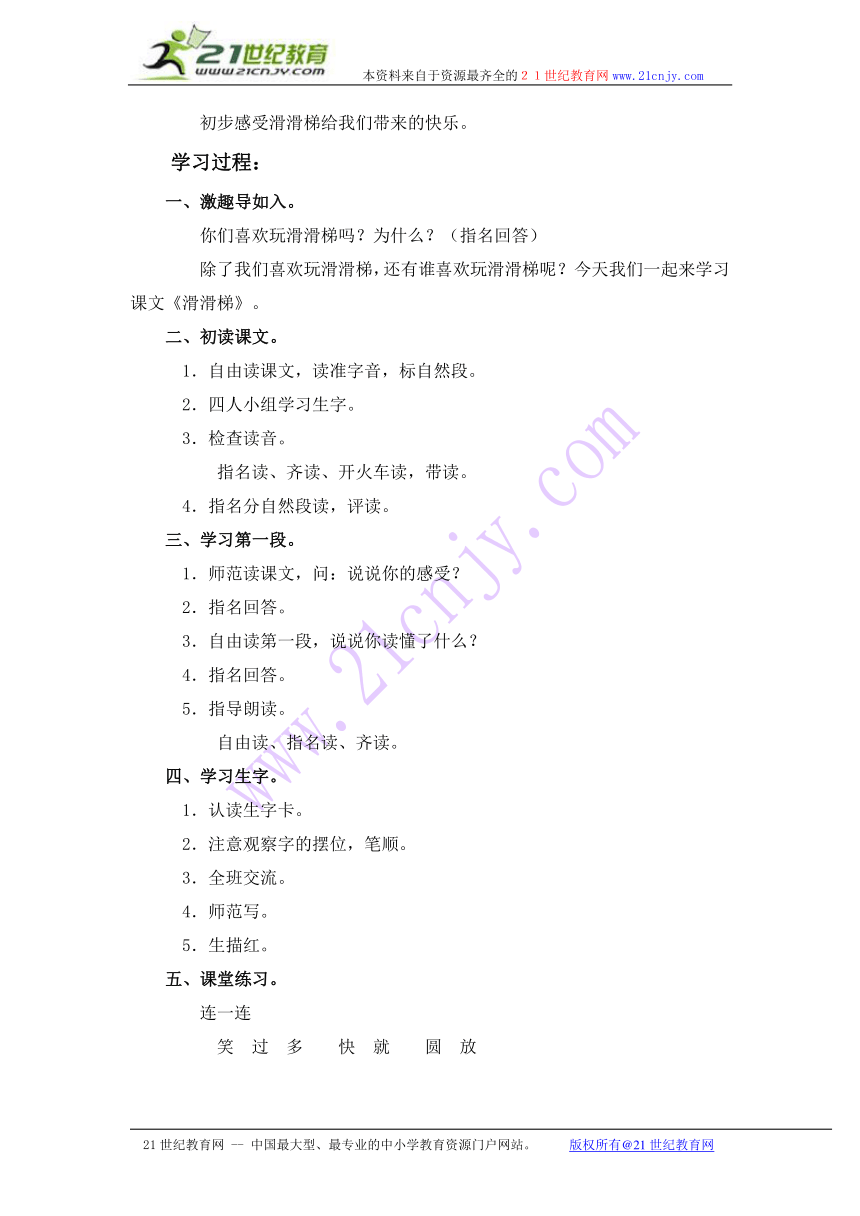 21世纪教育
www.21cnjy.com
本资料来自于资源最齐全的２１世纪教育网www.21cnjy.com

初步感受滑滑梯给我们带来的快乐。

学习过程：

一、激趣导如入。

你们喜欢玩滑滑梯吗？为什么？（指名回答）

除了我们喜欢玩滑滑梯，还有谁喜欢玩滑滑梯呢？今天我们一起来学习课文《滑滑梯》。

二、初读课文。

1．自由读课文，读准字音，标自然段。

2．四人小组学习生字。

3．检查读音。

指名读、齐读、开火车读，带读。

4．指名分自然段读，评读。

三、学习第一段。

1．师范读课文，问：说说你的感受？

2．指名回答。

3．自由读第一段，说说你读懂了什么？

4．指名回答。

5．指导朗读。

自由读、指名读、齐读。

四、学习生字。

1．认读生字卡。

2．注意观察字的摆位，笔顺。

3．全班交流。

4．师范写。

5．生描红。

五、课堂练习。

连一连

笑　过　多　　快　就　　圆　放

www.21cnjy.com

21世纪教育网 -- 中国最大型、最专业的中小学教育资源门户网站。　　版权所有@21世纪教育网